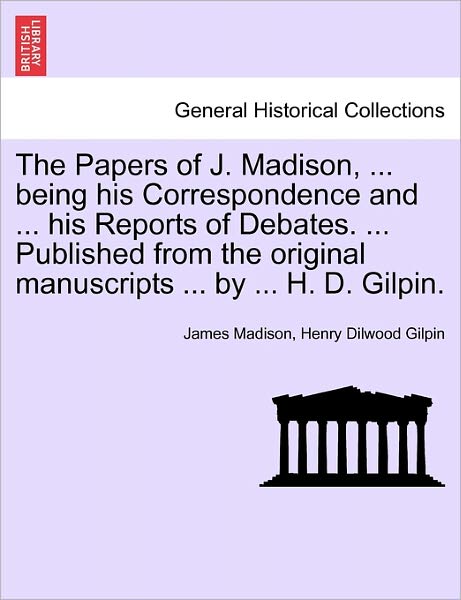 BRITISH LIBRARY

General Historical Collections

The Papers of J. Madison, ... being his Correspondence and ... his Reports of Debates. ... Published from the original manuscripts ... by ... H. D. Gilpin.

James Madison, Henry Dilwood Gilpin